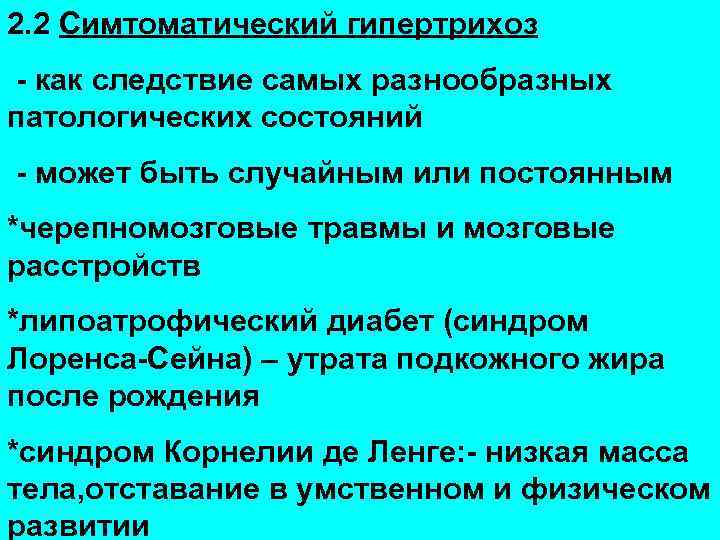 2.2 Симтоматический гипертрихоз

- как следствие самых разнообразных патологических состояний

- может быть случайным или постоянным

*черепномозговые травмы и мозговые расстройств

*липоатрофический диабет (синдром Лоренса-Сейна) – утрата подкожного жира после рождения

*синдром Корнелии де Ленге:- низкая масса тела,отставание в умственном и физическом развитии